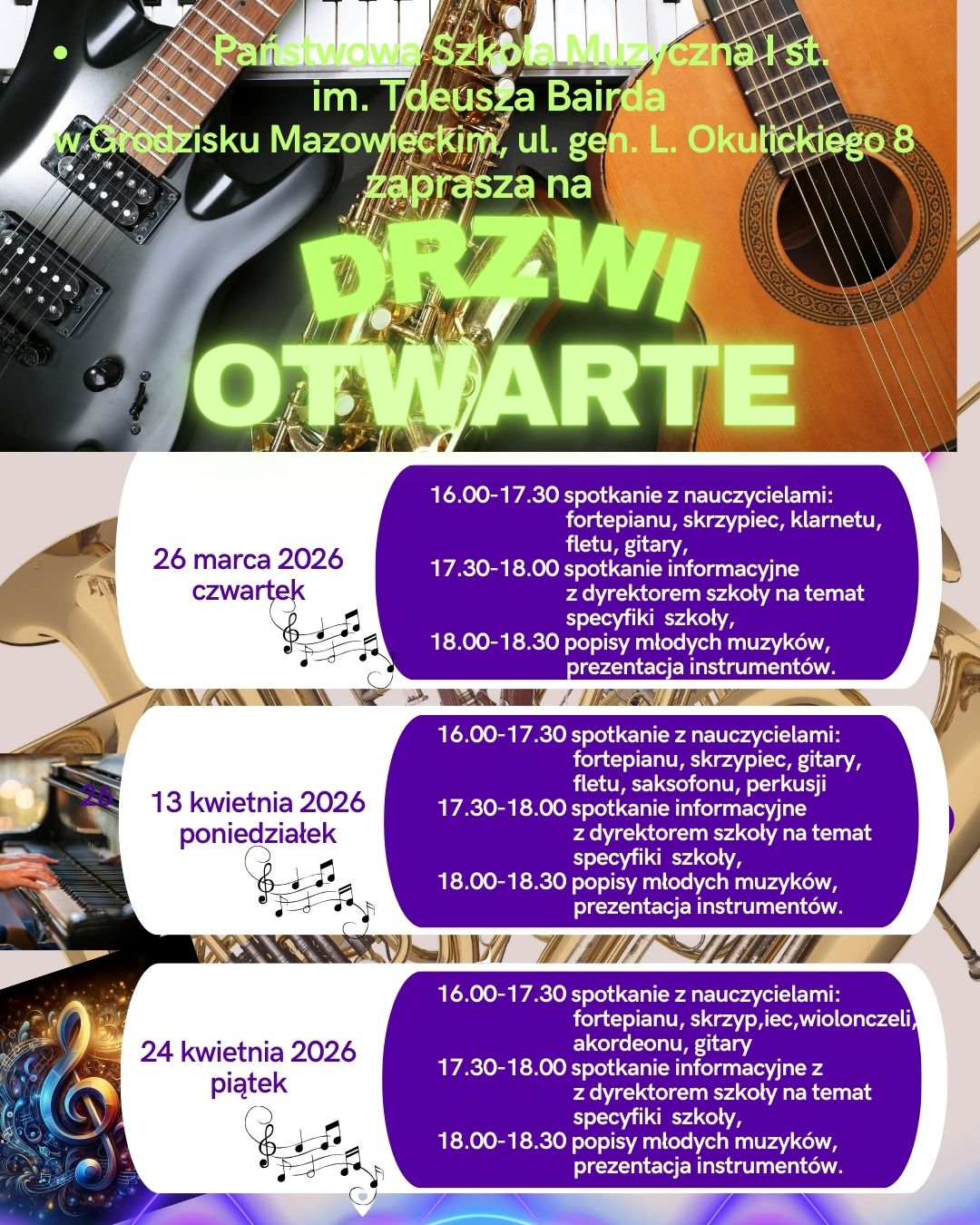 • Państwowa Szkoła Muzyczna I st. im. Tdeusza Bairda w Grodzisku Mazowieckim, ul. gen. L. Okulickiego 8 zaprasza na

DRZWI OTWARTE

26 marca 2026
czwartek

16.00-17.30 spotkanie z nauczycielami: fortepianu, skrzypiec, klarnetu, fletu, gitary,
17.30-18.00 spotkanie informacyjne z dyrektorem szkoły na temat specyfiki szkoły,
18.00-18.30 popisy młodych muzyków, prezentacja instrumentów.

26

13 kwietnia 2026
poniedziałek

16.00-17.30 spotkanie z nauczycielami: fortepianu, skrzypiec, gitary, fletu, saksofonu, perkusji
17.30-18.00 spotkanie informacyjne z dyrektorem szkoły na temat specyfiki szkoły,
18.00-18.30 popisy młodych muzyków, prezentacja instrumentów.

24 kwietnia 2026
piątek

16.00-17.30 spotkanie z nauczycielami: fortepianu, skrzyp,iec,wiolonczeli, akordeonu, gitary
17.30-18.00 spotkanie informacyjne z z dyrektorem szkoły na temat specyfiki szkoły,
18.00-18.30 popisy młodych muzyków, prezentacja instrumentów.